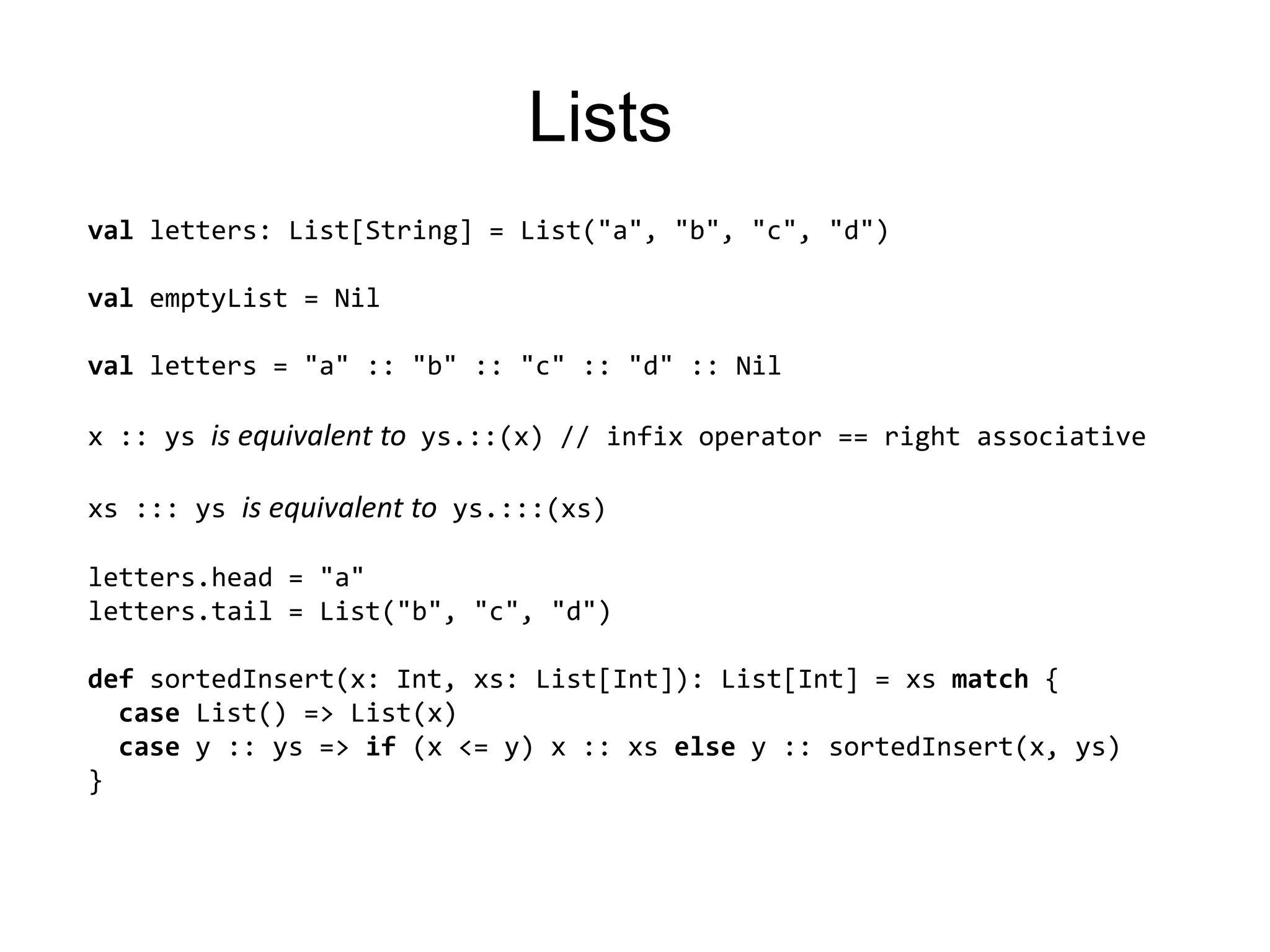 Lists

val letters: List[String] = List("a", "b", "c", "d")

val emptyList = Nil

val letters = "a" :: "b" :: "c" :: "d" :: Nil

x :: ys is equivalent to ys.::(x) // infix operator == right associative

xs ::: ys is equivalent to ys.:::(xs)

letters.head = "a"
letters.tail = List("b", "c", "d")

def sortedInsert(x: Int, xs: List[Int]): List[Int] = xs match {
  case List() => List(x)
  case y :: ys => if (x <= y) x :: xs else y :: sortedInsert(x, ys)
}